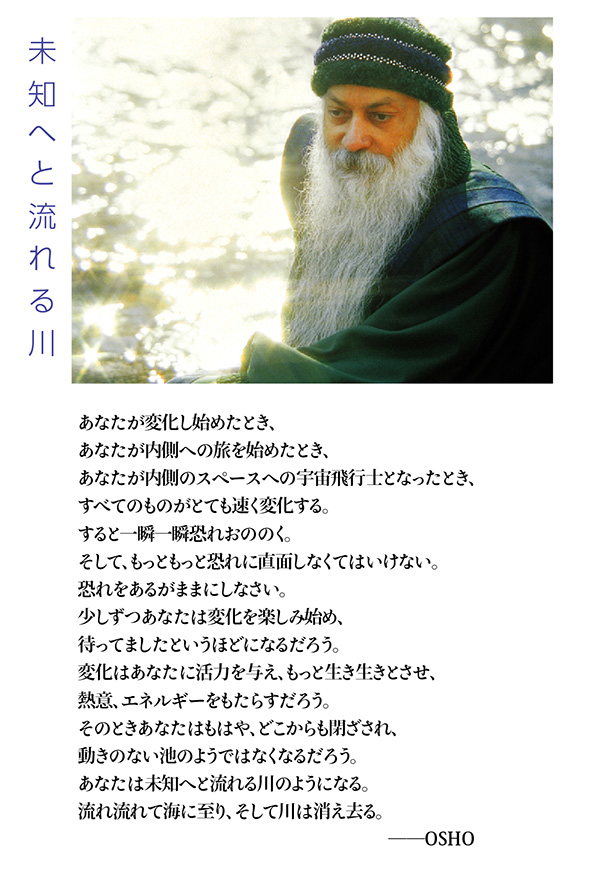 未知へと流れる川

あなたが変化し始めたとき、
あなたが内側への旅を始めたとき、
あなたが内側のスペースへの宇宙飛行士となったとき、
すべてのものがとても速く変化する。
すると一瞬一瞬恐れおののく。
そして、もっともっと恐れに直面しなくてはいけない。
恐れをあるがままにしなさい。
少しずつあなたは変化を楽しみ始め、
待ってましたというほどになるだろう。
変化はあなたに活力を与え、もっと生き生きとさせ、
熱意、エネルギーをもたらすだろう。
そのときあなたはもはや、どこからも閉ざされ、
動きのない池のようではなくなるだろう。
あなたは未知へと流れる川のようになる。
流れ流れて海に至り、そして川は消え去る。

——OSHO